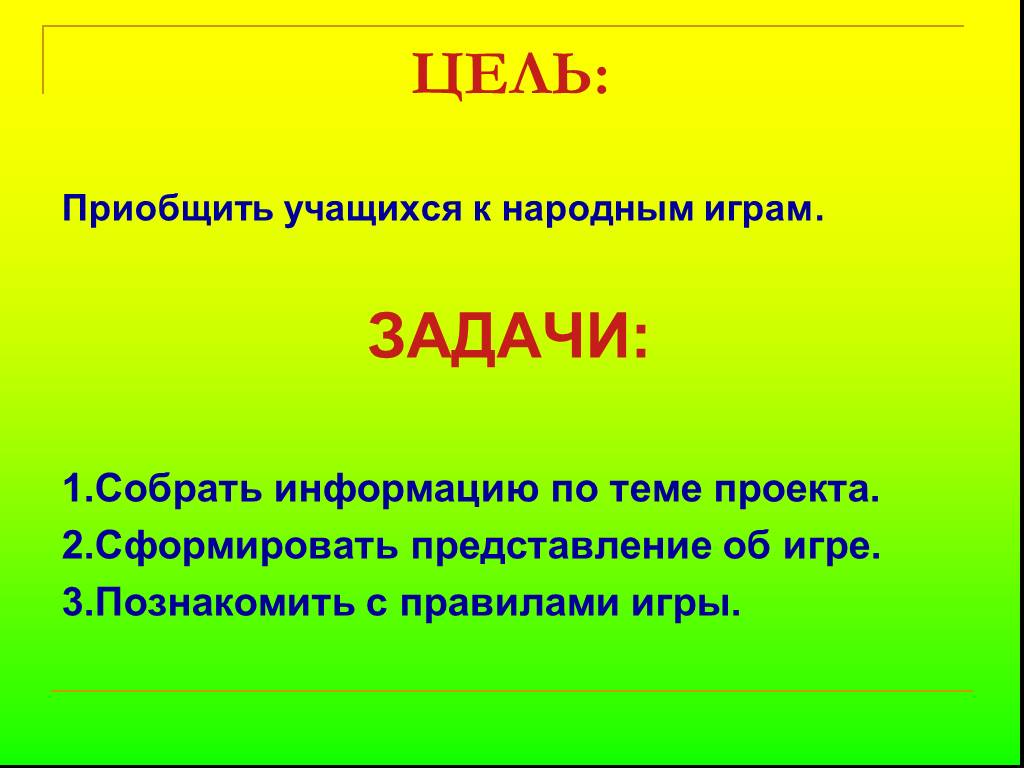 ЦЕЛЬ:

Приобщить учащихся к народным играм.

ЗАДАЧИ:

1.Собрать информацию по теме проекта.
2.Сформировать представление об игре.
3.Познакомить с правилами игры.